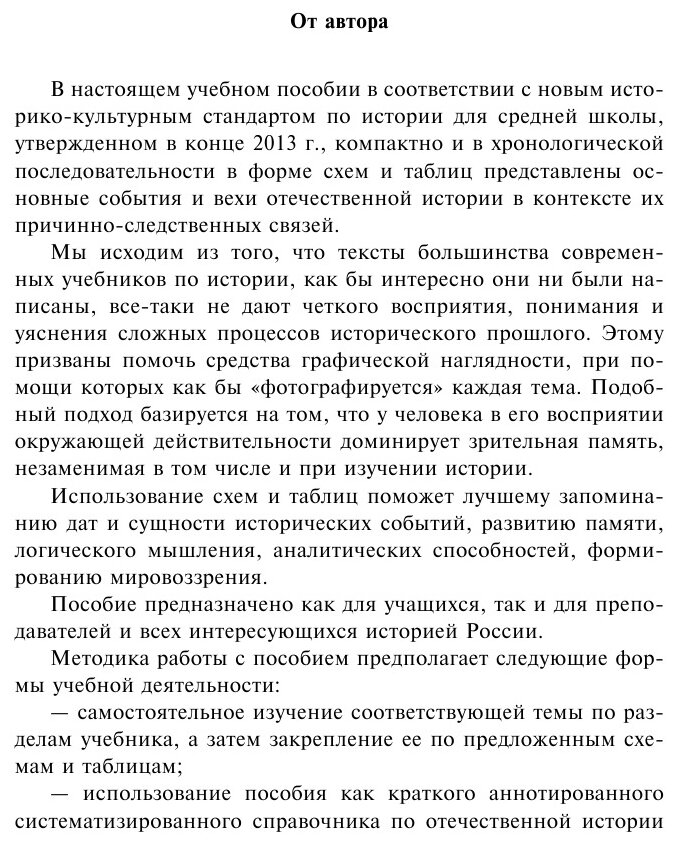 От автора

В настоящем учебном пособии в соответствии с новым историко-культурным стандартом по истории для средней школы, утвержденном в конце 2013 г., компактно и в хронологической последовательности в форме схем и таблиц представлены основные события и вехи отечественной истории в контексте их причинно-следственных связей.

Мы исходим из того, что тексты большинства современных учебников по истории, как бы интересно они ни были написаны, все-таки не дают четкого восприятия, понимания и уяснения сложных процессов исторического прошлого. Этому призваны помочь средства графической наглядности, при помощи которых как бы «фотографируется» каждая тема. Подобный подход базируется на том, что у человека в его восприятии окружающей действительности доминирует зрительная память, незаменимая в том числе и при изучении истории.

Использование схем и таблиц поможет лучшему запоминанию дат и сущности исторических событий, развитию памяти, логического мышления, аналитических способностей, формированию мировоззрения.

Пособие предназначено как для учащихся, так и для преподавателей и всех интересующихся историей России.

Методика работы с пособием предполагает следующие формы учебной деятельности:

— самостоятельное изучение соответствующей темы по разделам учебника, а затем закрепление ее по предложенным схемам и таблицам;

— использование пособия как краткого аннотированного систематизированного справочника по отечественной истории